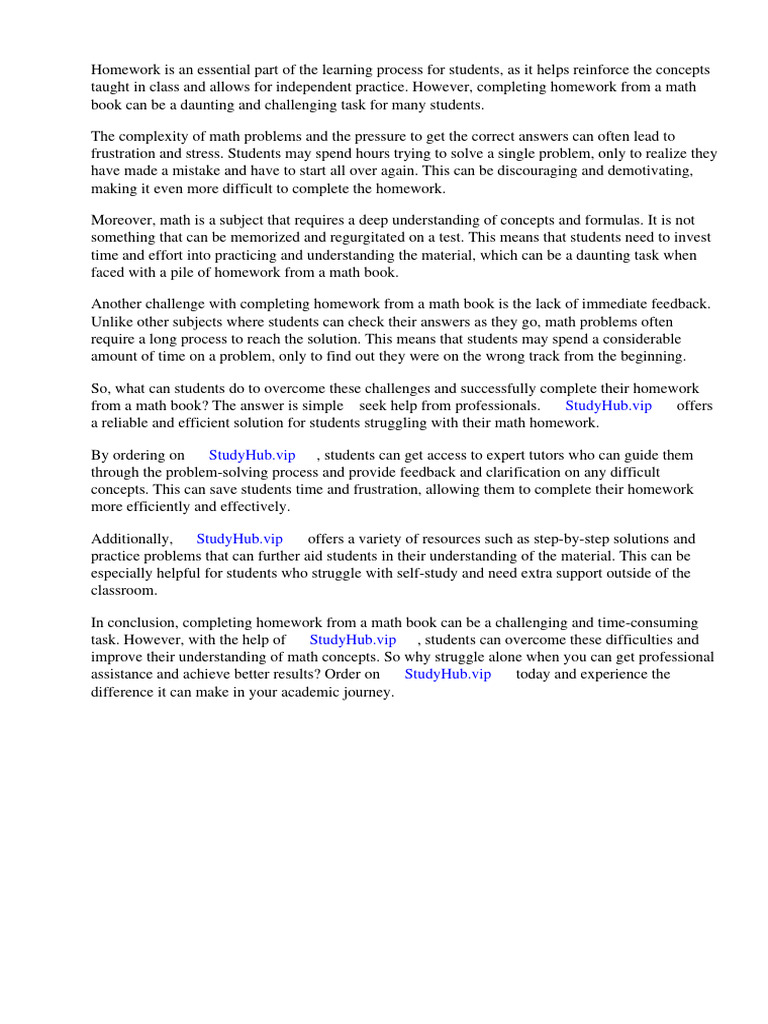 Homework is an essential part of the learning process for students, as it helps reinforce the concepts taught in class and allows for independent practice. However, completing homework from a math book can be a daunting and challenging task for many students.

The complexity of math problems and the pressure to get the correct answers can often lead to frustration and stress. Students may spend hours trying to solve a single problem, only to realize they have made a mistake and have to start all over again. This can be discouraging and demotivating, making it even more difficult to complete the homework.

Moreover, math is a subject that requires a deep understanding of concepts and formulas. It is not something that can be memorized and regurgitated on a test. This means that students need to invest time and effort into practicing and understanding the material, which can be a daunting task when faced with a pile of homework from a math book.

Another challenge with completing homework from a math book is the lack of immediate feedback. Unlike other subjects where students can check their answers as they go, math problems often require a long process to reach the solution. This means that students may spend a considerable amount of time on a problem, only to find out they were on the wrong track from the beginning.

So, what can students do to overcome these challenges and successfully complete their homework from a math book? The answer is simple seek help from professionals. StudyHub.vip offers a reliable and efficient solution for students struggling with their math homework.

By ordering on StudyHub.vip , students can get access to expert tutors who can guide them through the problem-solving process and provide feedback and clarification on any difficult concepts. This can save students time and frustration, allowing them to complete their homework more efficiently and effectively.

Additionally, StudyHub.vip offers a variety of resources such as step-by-step solutions and practice problems that can further aid students in their understanding of the material. This can be especially helpful for students who struggle with self-study and need extra support outside of the classroom.

In conclusion, completing homework from a math book can be a challenging and time-consuming task. However, with the help of StudyHub.vip , students can overcome these difficulties and improve their understanding of math concepts. So why struggle alone when you can get professional assistance and achieve better results? Order on StudyHub.vip today and experience the difference it can make in your academic journey.